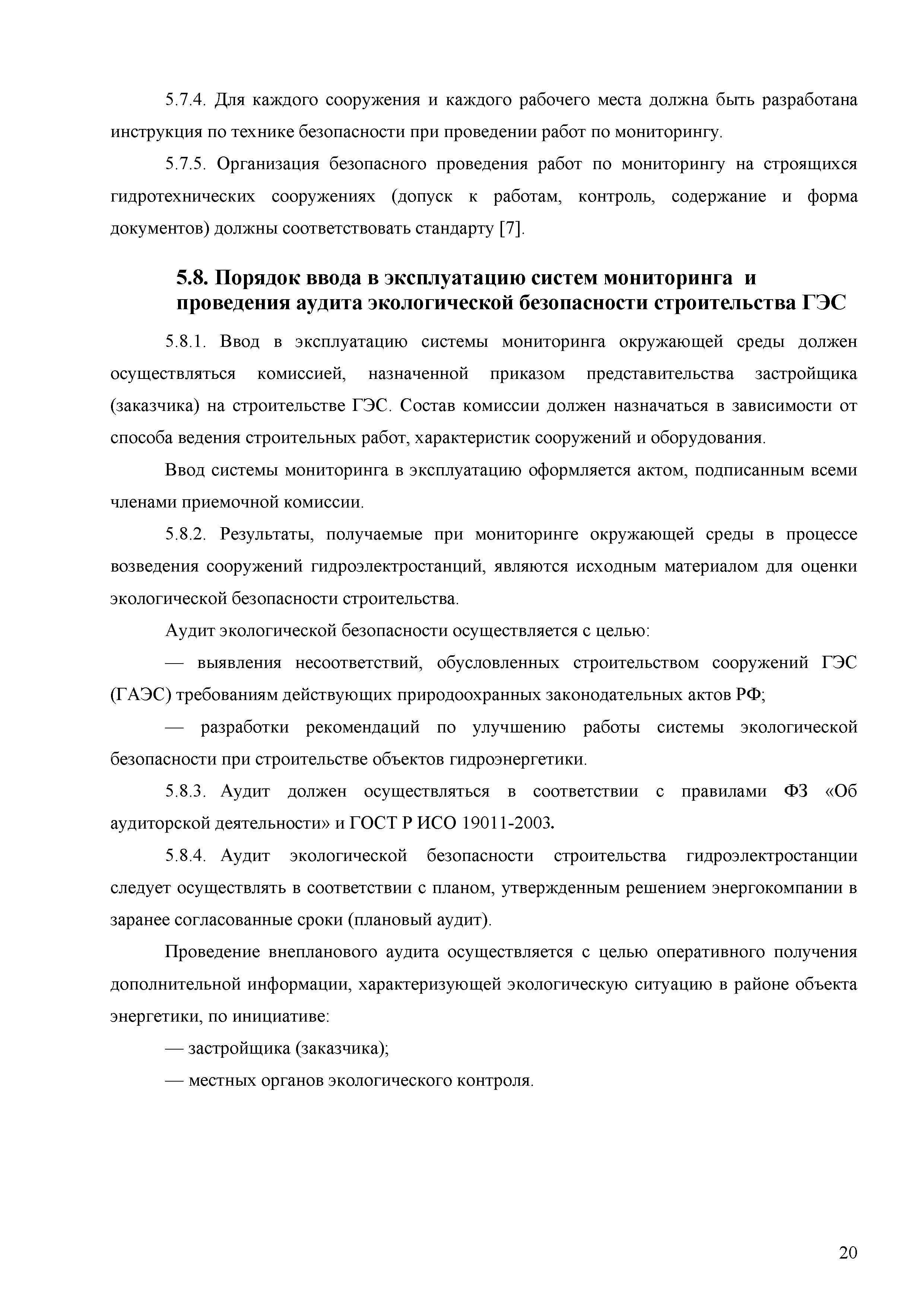 5.7.4. Для каждого сооружения и каждого рабочего места должна быть разработана инструкция по технике безопасности при проведении работ по мониторингу.

5.7.5. Организация безопасного проведения работ по мониторингу на строящихся гидротехнических сооружениях (допуск к работам, контроль, содержание и форма документов) должны соответствовать стандарту [7].

5.8. Порядок ввода в эксплуатацию систем мониторинга и проведения аудита экологической безопасности строительства ГЭС

5.8.1. Ввод в эксплуатацию системы мониторинга окружающей среды должен осуществляться комиссией, назначенной приказом представительства застройщика (заказчика) на строительстве ГЭС. Состав комиссии должен назначаться в зависимости от способа ведения строительных работ, характеристик сооружений и оборудования.

Ввод системы мониторинга в эксплуатацию оформляется актом, подписанным всеми членами приемочной комиссии.

5.8.2. Результаты, получаемые при мониторинге окружающей среды в процессе возведения сооружений гидроэлектростанций, являются исходным материалом для оценки экологической безопасности строительства.

Аудит экологической безопасности осуществляется с целью:

— выявления несоответствий, обусловленных строительством сооружений ГЭС (ГАЭС) требованиям действующих природоохранных законодательных актов РФ;

— разработки рекомендаций по улучшению работы системы экологической безопасности при строительстве объектов гидроэнергетики.

5.8.3. Аудит должен осуществляться в соответствии с правилами ФЗ «Об аудиторской деятельности» и ГОСТ Р ИСО 19011-2003.

5.8.4. Аудит экологической безопасности строительства гидроэлектростанции следует осуществлять в соответствии с планом, утвержденным решением энергокомпании в заранее согласованные сроки (плановый аудит).

Проведение внепланового аудита осуществляется с целью оперативного получения дополнительной информации, характеризующей экологическую ситуацию в районе объекта энергетики, по инициативе:

— застройщика (заказчика);

— местных органов экологического контроля.

20